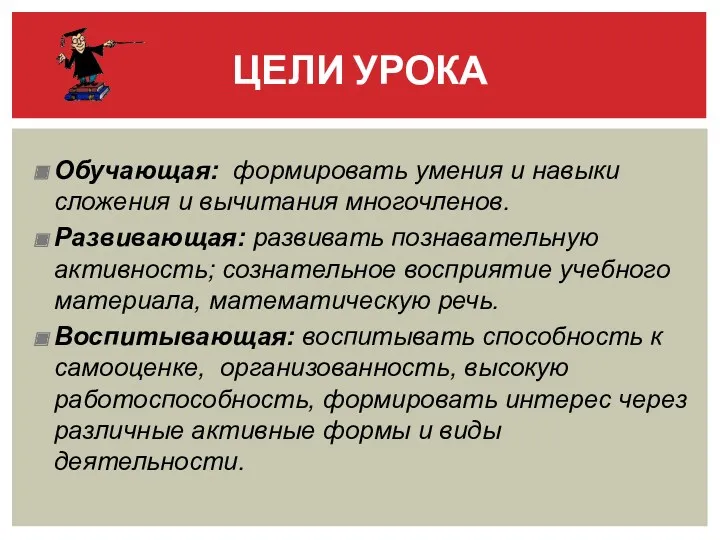 ЦЕЛИ УРОКА

Обучающая: формировать умения и навыки сложения и вычитания многочленов.

Развивающая: развивать познавательную активность; сознательное восприятие учебного материала, математическую речь.

Воспитывающая: воспитывать способность к самооценке, организованность, высокую работоспособность, формировать интерес через различные активные формы и виды деятельности.